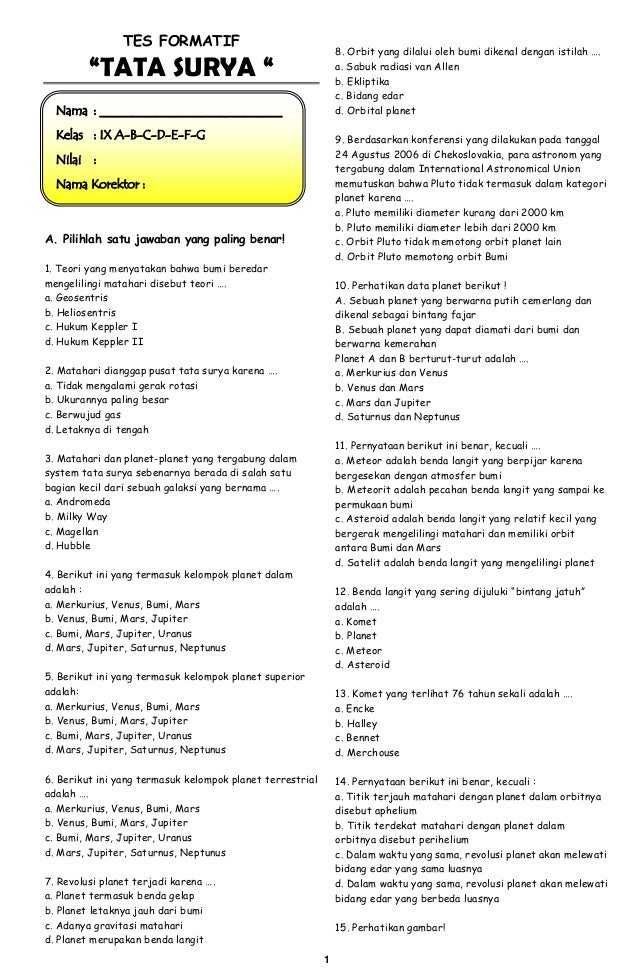 TES FORMATIF

"TATA SURYA "

Nama : ____

Kelas : IX A-B-C-D-E-F-G

Nilai :

Nama Korektor :

A. Pilihlah satu jawaban yang paling benar!

1. Teori yang menyatakan bahwa bumi beredar mengelilingi matahari disebut teori ….
a. Geosentris
b. Heliosentris
c. Hukum Keppler I
d. Hukum Keppler II

2. Matahari dianggap pusat tata surya karena ….
a. Tidak mengalami gerak rotasi
b. Ukurannya paling besar
c. Berwujud gas
d. Letaknya di tengah

3. Matahari dan planet-planet yang tergabung dalam system tata surya sebenarnya berada di salah satu bagian kecil dari sebuah galaksi yang bernama ….
a. Andromeda
b. Milky Way
c. Magellan
d. Hubble

4. Berikut ini yang termasuk kelompok planet dalam adalah :
a. Merkurius, Venus, Bumi, Mars
b. Venus, Bumi, Mars, Jupiter
c. Bumi, Mars, Jupiter, Uranus
d. Mars, Jupiter, Saturnus, Neptunus

5. Berikut ini yang termasuk kelompok planet superior adalah:
a. Merkurius, Venus, Bumi, Mars
b. Venus, Bumi, Mars, Jupiter
c. Bumi, Mars, Jupiter, Uranus
d. Mars, Jupiter, Saturnus, Neptunus

6. Berikut ini yang termasuk kelompok planet terrestrial adalah ….
a. Merkurius, Venus, Bumi, Mars
b. Venus, Bumi, Mars, Jupiter
c. Bumi, Mars, Jupiter, Uranus
d. Mars, Jupiter, Saturnus, Neptunus

7. Revolusi planet terjadi karena ….
a. Planet termasuk benda gelap
b. Planet letaknya jauh dari bumi
c. Adanya gravitasi matahari
d. Planet merupakan benda langit

8. Orbit yang dilalui oleh bumi dikenal dengan istilah ….
a. Sabuk radiasi van Allen
b. Ekliptika
c. Bidang edar
d. Orbital planet

9. Berdasarkan konferensi yang dilakukan pada tanggal 24 Agustus 2006 di Chekoslovakia, para astronom yang tergabung dalam International Astronomical Union memutuskan bahwa Pluto tidak termasuk dalam kategori planet karena ….
a. Pluto memiliki diameter kurang dari 2000 km
b. Pluto memiliki diameter lebih dari 2000 km
c. Orbit Pluto tidak memotong orbit planet lain
d. Orbit Pluto memotong orbit Bumi

10. Perhatikan data planet berikut !
A. Sebuah planet yang berwarna putih cemerlang dan dikenal sebagai bintang fajar
B. Sebuah planet yang dapat diamati dari bumi dan berwarna kemerahan
Planet A dan B berturut-turut adalah ….
a. Merkurius dan Venus
b. Venus dan Mars
c. Mars dan Jupiter
d. Saturnus dan Neptunus

11. Pernyataan berikut ini benar, kecuali ….
a. Meteor adalah benda langit yang berpijar karena bergesekan dengan atmosfer bumi
b. Meteorit adalah pecahan benda langit yang sampai ke permukaan bumi
c. Asteroid adalah benda langit yang relatif kecil yang bergerak mengelilingi matahari dan memiliki orbit antara Bumi dan Mars
d. Satelit adalah benda langit yang mengelilingi planet

12. Benda langit yang sering dijuluki "bintang jatuh" adalah ….
a. Komet
b. Planet
c. Meteor
d. Asteroid

13. Komet yang terlihat 76 tahun sekali adalah ….
a. Encke
b. Halley
c. Bennet
d. Merchouse

14. Pernyataan berikut ini benar, kecuali :
a. Titik terjauh matahari dengan planet dalam orbitnya disebut aphelium
b. Titik terdekat matahari dengan planet dalam orbitnya disebut perihelium
c. Dalam waktu yang sama, revolusi planet akan melewati bidang edar yang sama luasnya
d. Dalam waktu yang sama, revolusi planet akan melewati bidang edar yang berbeda luasnya

15. Perhatikan gambar!

1